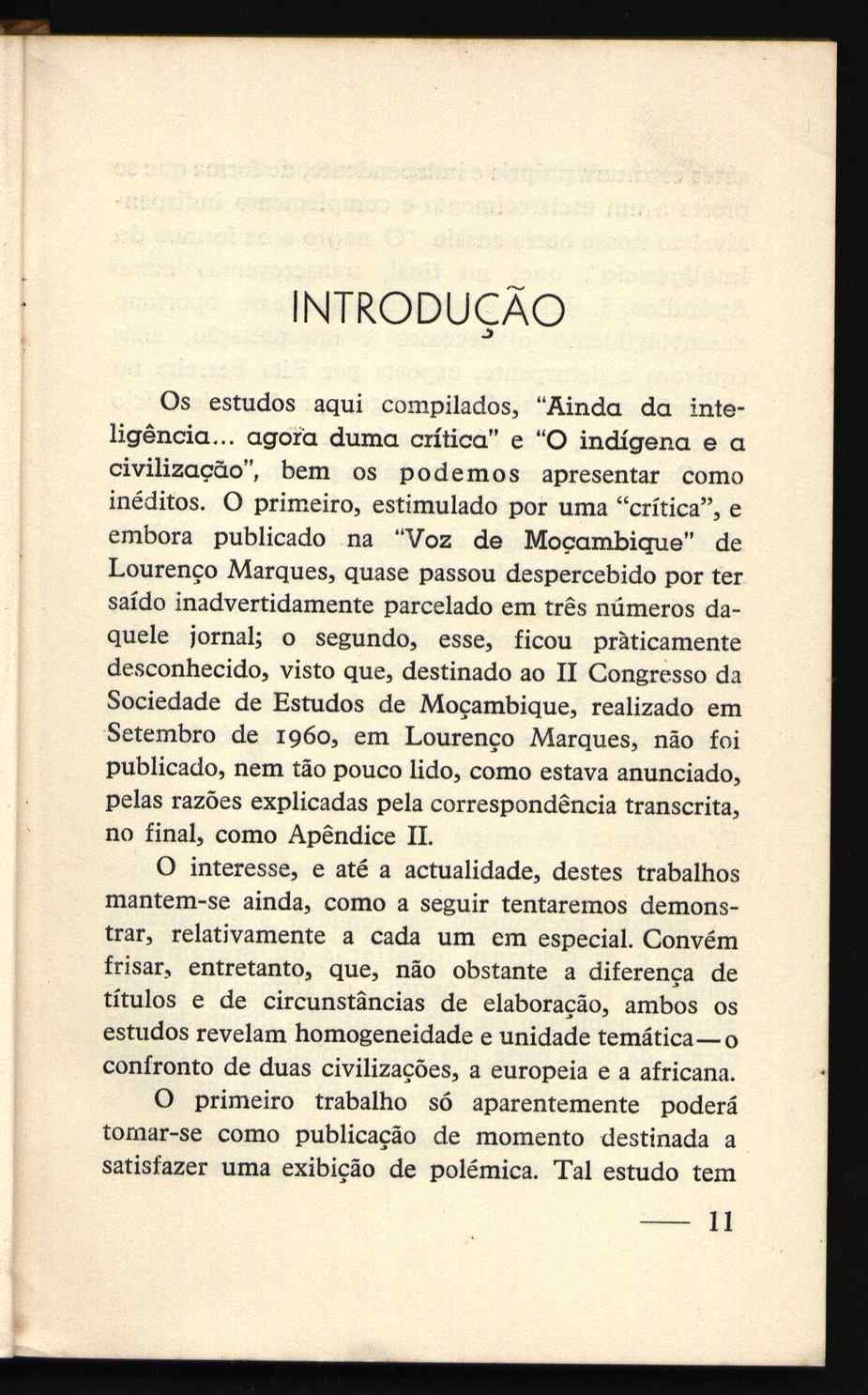 INTRODUÇÃO

Os estudos aqui compilados, "Ainda da inteligência... agora duma crítica" e "O indígena e a civilização", bem os podemos apresentar como inéditos. O primeiro, estimulado por uma "crítica", e embora publicado na "Voz de Moçambique" de Lourenço Marques, quase passou despercebido por ter saído inadvertidamente parcelado em três números daquele jornal; o segundo, esse, ficou pràticamente desconhecido, visto que, destinado ao II Congresso da Sociedade de Estudos de Moçambique, realizado em Setembro de 1960, em Lourenço Marques, não foi publicado, nem tão pouco lido, como estava anunciado, pelas razões explicadas pela correspondência transcrita, no final, como Apêndice II.

O interesse, e até a actualidade, destes trabalhos mantem-se ainda, como a seguir tentaremos demonstrar, relativamente a cada um em especial. Convém frisar, entretanto, que, não obstante a diferença de títulos e de circunstâncias de elaboração, ambos os estudos revelam homogeneidade e unidade temática — o confronto de duas civilizações, a europeia e a africana.

O primeiro trabalho só aparentemente poderá tomar-se como publicação de momento destinada a satisfazer uma exibição de polémica. Tal estudo tem

— 11